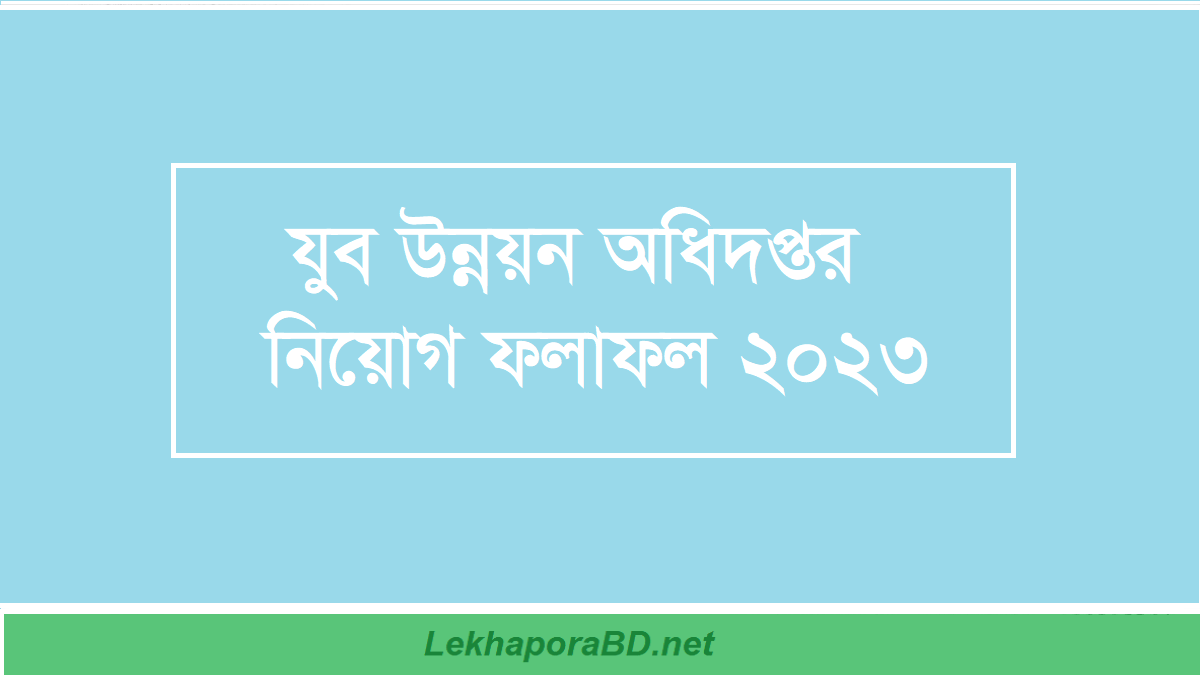 যুব উন্নয়ন অধিদপ্তর
নিয়োগ ফলাফল ২০২৩

LekhaporaBD.net